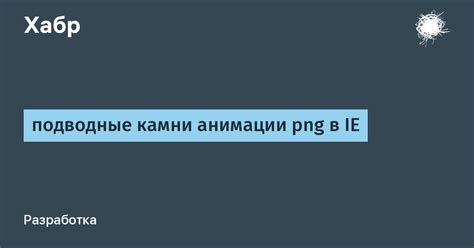 Хабр

подводные камни анимации png в IE

Разработка